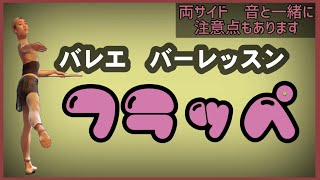 両サイド　音と一緒に
注意点もあります

バレエ　バーレッスン

フラッペ